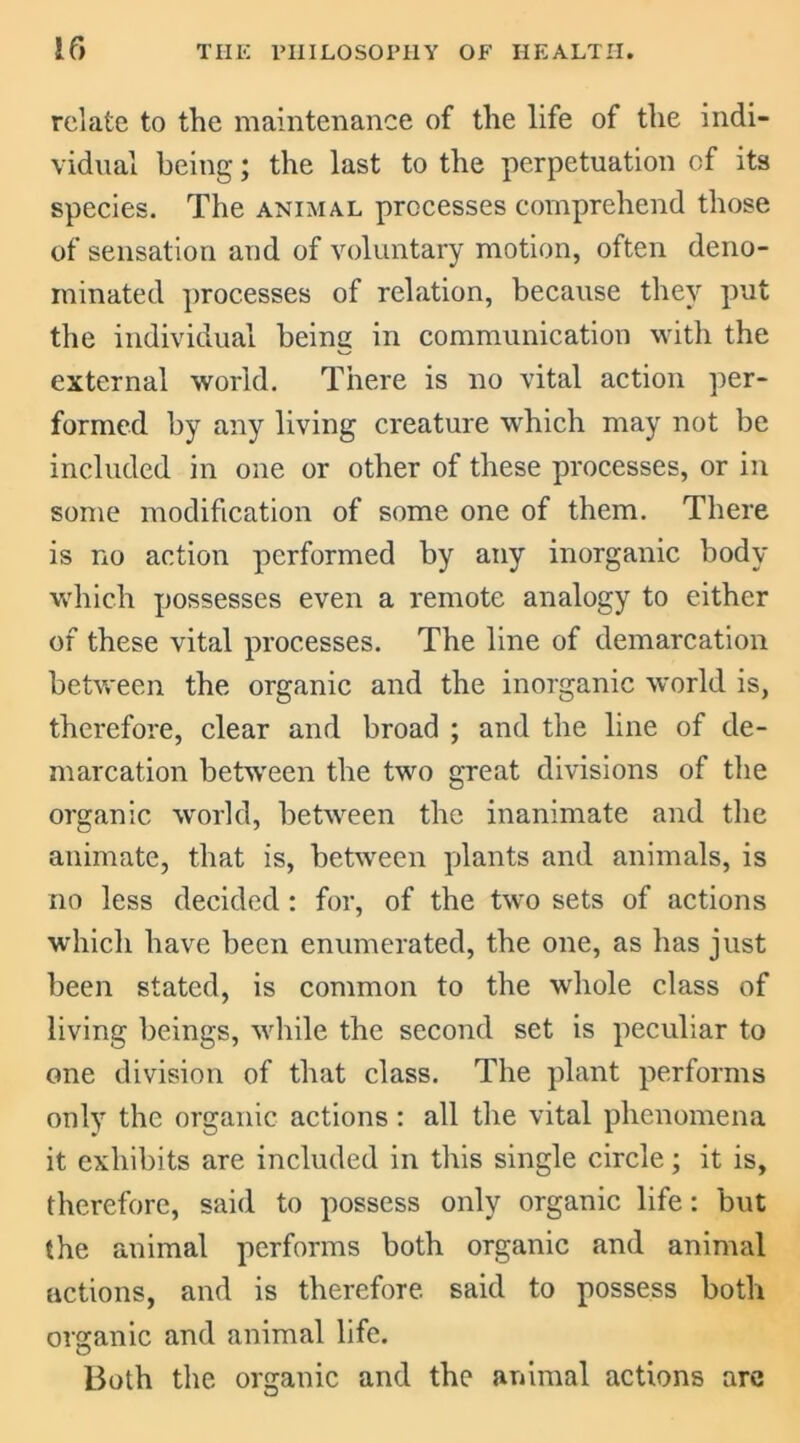 16 THE PHILOSOPHY OF HEALTH.

relate to the maintenance of the life of the individual being; the last to the perpetuation of its species. The ANIMAL processes comprehend those of sensation and of voluntary motion, often denominated processes of relation, because they put the individual being in communication with the external world. There is no vital action performed by any living creature which may not be included in one or other of these processes, or in some modification of some one of them. There is no action performed by any inorganic body which possesses even a remote analogy to either of these vital processes. The line of demarcation between the organic and the inorganic world is, therefore, clear and broad ; and the line of demarcation between the two great divisions of the organic world, between the inanimate and the animate, that is, between plants and animals, is no less decided : for, of the two sets of actions which have been enumerated, the one, as has just been stated, is common to the whole class of living beings, while the second set is peculiar to one division of that class. The plant performs only the organic actions : all the vital phenomena it exhibits are included in this single circle ; it is, therefore, said to possess only organic life : but the animal performs both organic and animal actions, and is therefore said to possess both organic and animal life.

Both the organic and the animal actions are